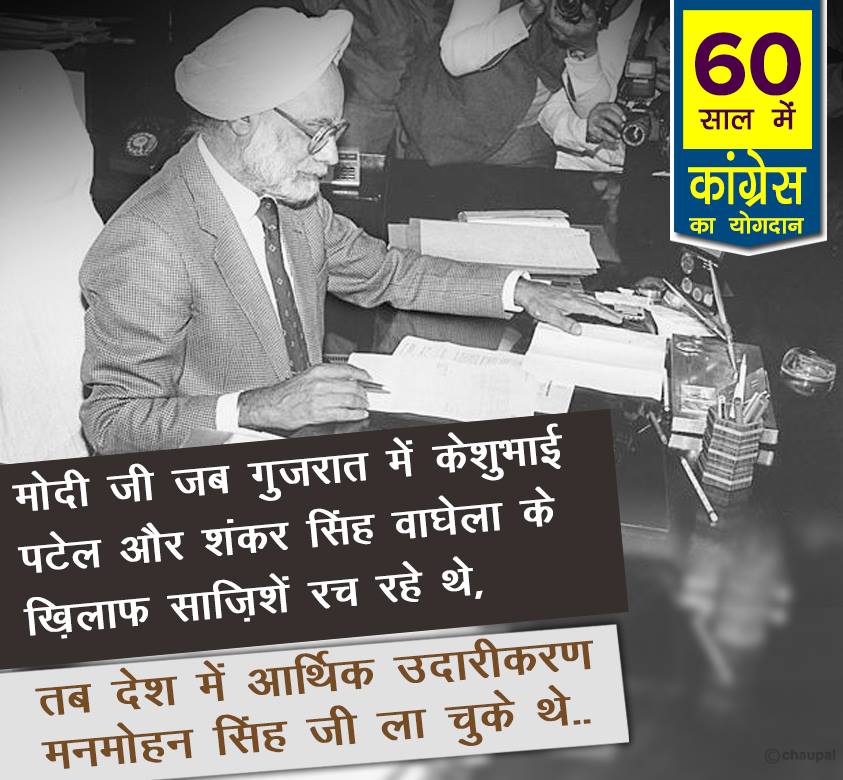 60
साल में
कांग्रेस
का योगदान

मोदी जी जब गुजरात में केशुभाई पटेल और शंकर सिंह वाघेला के ख़िलाफ साज़िशें रच रहे थे,

तब देश में आर्थिक उदारीकरण मनमोहन सिंह जी ला चुके थे..

©chaupal